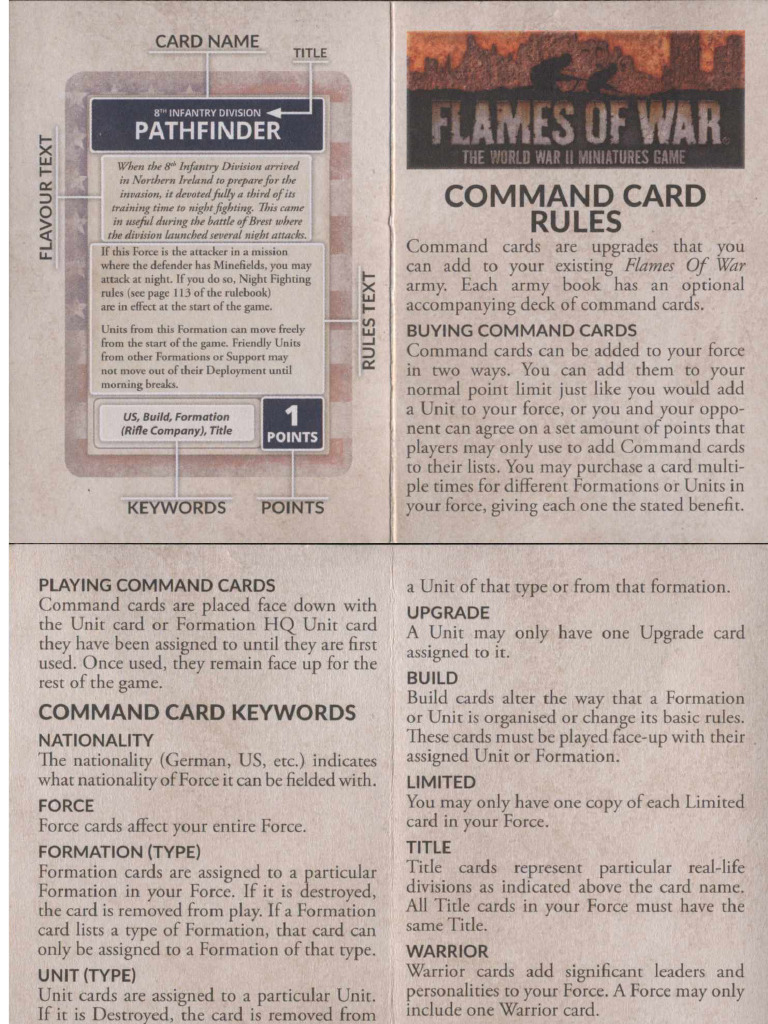 CARD NAME

TITLE

FLAVOUR TEXT

8TH INFANTRY DIVISION

PATHFINDER

When the 8th Infantry Division arrived in Northern Ireland to prepare for the invasion, it devoted fully a third of its training time to night fighting. This came in useful during the battle of Brest where the division launched several night attacks.

If this Force is the attacker in a mission where the defender has Minefields, you may attack at night. If you do so, Night Fighting rules (see page 113 of the rulebook) are in effect at the start of the game.

Units from this Formation can move freely from the start of the game. Friendly Units from other Formations or Support may not move out of their Deployment until morning breaks.

RULES TEXT

US, Build, Formation (Rifle Company), Title

1 POINTS

KEYWORDS

POINTS

FLAMES OF WAR

THE WORLD WAR II MINIATURES GAME

COMMAND CARD RULES

Command cards are upgrades that you can add to your existing Flames Of War army. Each army book has an optional accompanying deck of command cards.

BUYING COMMAND CARDS

Command cards can be added to your force in two ways. You can add them to your normal point limit just like you would add a Unit to your force, or you and your opponent can agree on a set amount of points that players may only use to add Command cards to their lists. You may purchase a card multiple times for different Formations or Units in your force, giving each one the stated benefit.

PLAYING COMMAND CARDS

Command cards are placed face down with the Unit card or Formation HQ Unit card they have been assigned to until they are first used. Once used, they remain face up for the rest of the game.

COMMAND CARD KEYWORDS

NATIONALITY

The nationality (German, US, etc.) indicates what nationality of Force it can be fielded with.

FORCE

Force cards affect your entire Force.

FORMATION (TYPE)

Formation cards are assigned to a particular Formation in your Force. If it is destroyed, the card is removed from play. If a Formation card lists a type of Formation, that card can only be assigned to a Formation of that type.

UNIT (TYPE)

Unit cards are assigned to a particular Unit. If it is Destroyed, the card is removed from a Unit of that type or from that formation.

UPGRADE

A Unit may only have one Upgrade card assigned to it.

BUILD

Build cards alter the way that a Formation or Unit is organised or change its basic rules. These cards must be played face-up with their assigned Unit or Formation.

LIMITED

You may only have one copy of each Limited card in your Force.

TITLE

Title cards represent particular real-life divisions as indicated above the card name. All Title cards in your Force must have the same Title.

WARRIOR

Warrior cards add significant leaders and personalities to your Force. A Force may only include one Warrior card.